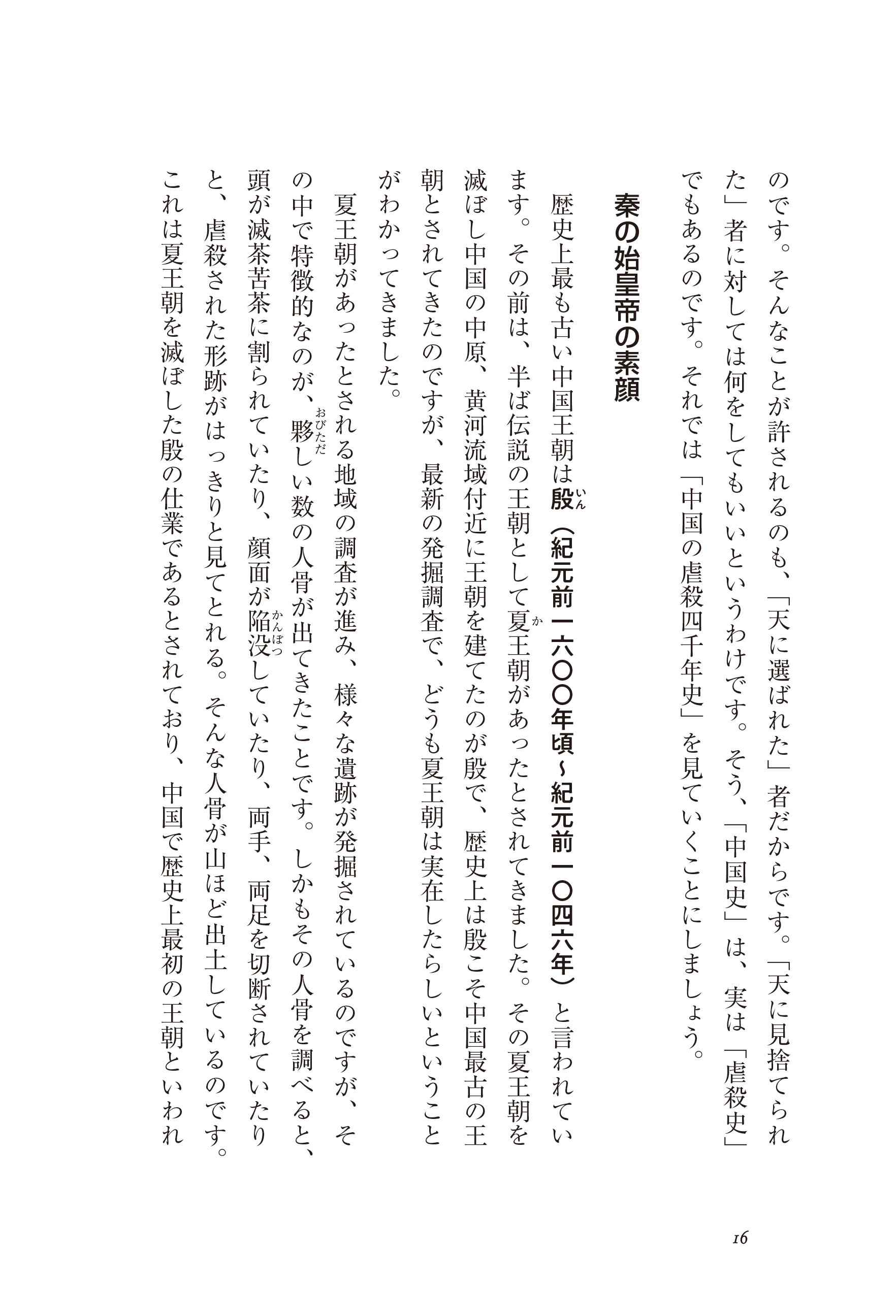 のです。そんなことが許されるのも、「天に選ばれた」者だからです。「天に見捨てられた」者に対しては何をしてもいいというわけです。そう、「中国史」は、実は「虐殺史」でもあるのです。それでは「中国の虐殺四千年史」を見ていくことにしましょう。

秦の始皇帝の素顔

歴史上最も古い中国王朝は殷（いん）（紀元前一六〇〇年頃～紀元前一〇四六年）と言われています。その前は、半ば伝説の王朝として夏（か）王朝があったとされてきました。その夏王朝を滅ぼし中国の中原、黄河流域付近に王朝を建てたのが殷で、歴史上は殷こそ中国最古の王朝とされてきたのですが、最新の発掘調査で、どうも夏王朝は実在したらしいということがわかってきました。

夏王朝があったとされる地域の調査が進み、様々な遺跡が発掘されているのですが、その中で特徴的なのが、夥（おびただ）しい数の人骨が出てきたことです。しかもその人骨を調べると、頭が滅茶苦茶に割られていたり、顔面が陥没（かんぼつ）していたり、両手、両足を切断されていたりと、虐殺された形跡がはっきりと見てとれる。そんな人骨が山ほど出土しているのです。これは夏王朝を滅ぼした殷の仕業であるとされており、中国で歴史上最初の王朝といわれ

16